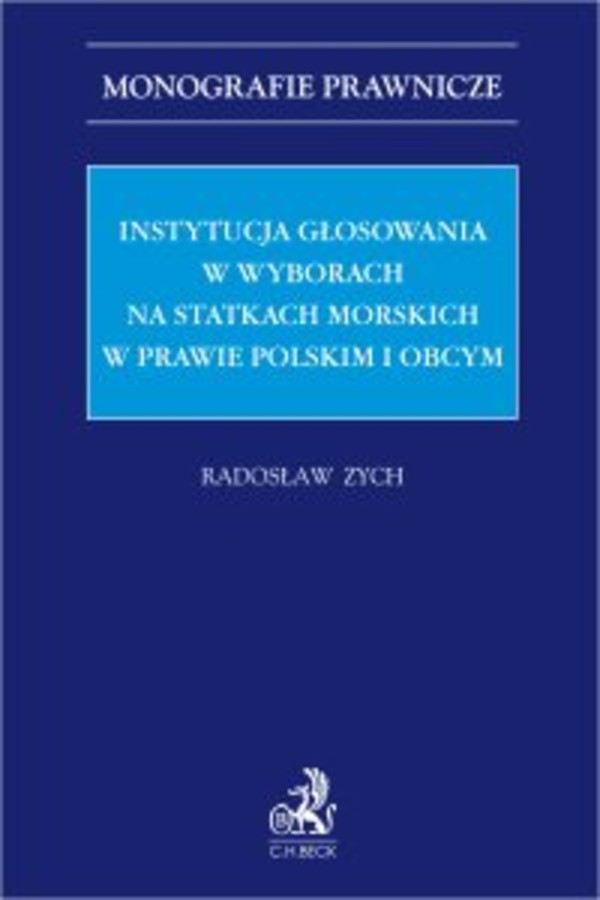 MONOGRAFIE PRAWNICZE

INSTYTUCJA GŁOSOWANIA W WYBORACH NA STATKACH MORSKICH W PRAWIE POLSKIM I OBCYM

RADOSŁAW ZYCH

C.H.BECK